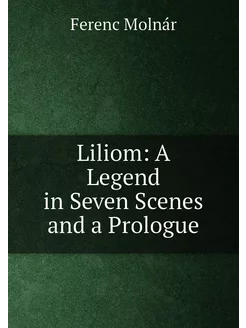 Ferenc Molnár

Liliom: A Legend in Seven Scenes and a Prologue